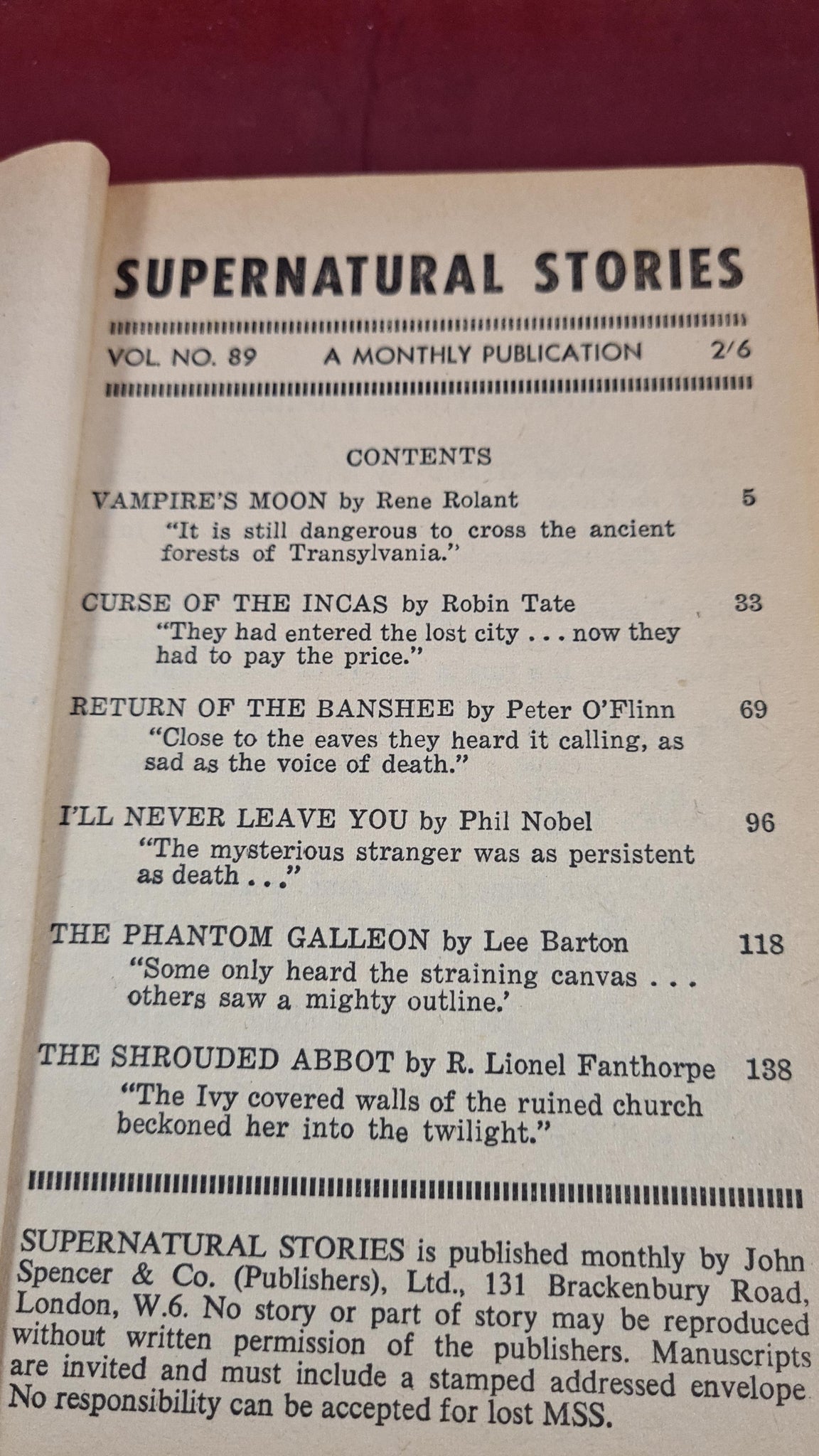 SUPERNATURAL STORIES

VOL. NO. 89 A MONTHLY PUBLICATION 2/6

CONTENTS

VAMPIRE'S MOON by Rene Rolant 5
"It is still dangerous to cross the ancient forests of Transylvania."

CURSE OF THE INCAS by Robin Tate 33
"They had entered the lost city . . . now they had to pay the price."

RETURN OF THE BANSHEE by Peter O'Flinn 69
"Close to the eaves they heard it calling, as sad as the voice of death."

I'LL NEVER LEAVE YOU by Phil Nobel 96
"The mysterious stranger was as persistent as death . . ."

THE PHANTOM GALLEON by Lee Barton 118
"Some only heard the straining canvas . . . others saw a mighty outline.'

THE SHROUDED ABBOT by R. Lionel Fanthorpe 138
"The Ivy covered walls of the ruined church beckoned her into the twilight."

SUPERNATURAL STORIES is published monthly by John Spencer & Co. (Publishers), Ltd., 131 Brackenbury Road, London, W.6. No story or part of story may be reproduced without written permission of the publishers. Manuscripts are invited and must include a stamped addressed envelope No responsibility can be accepted for lost MSS.